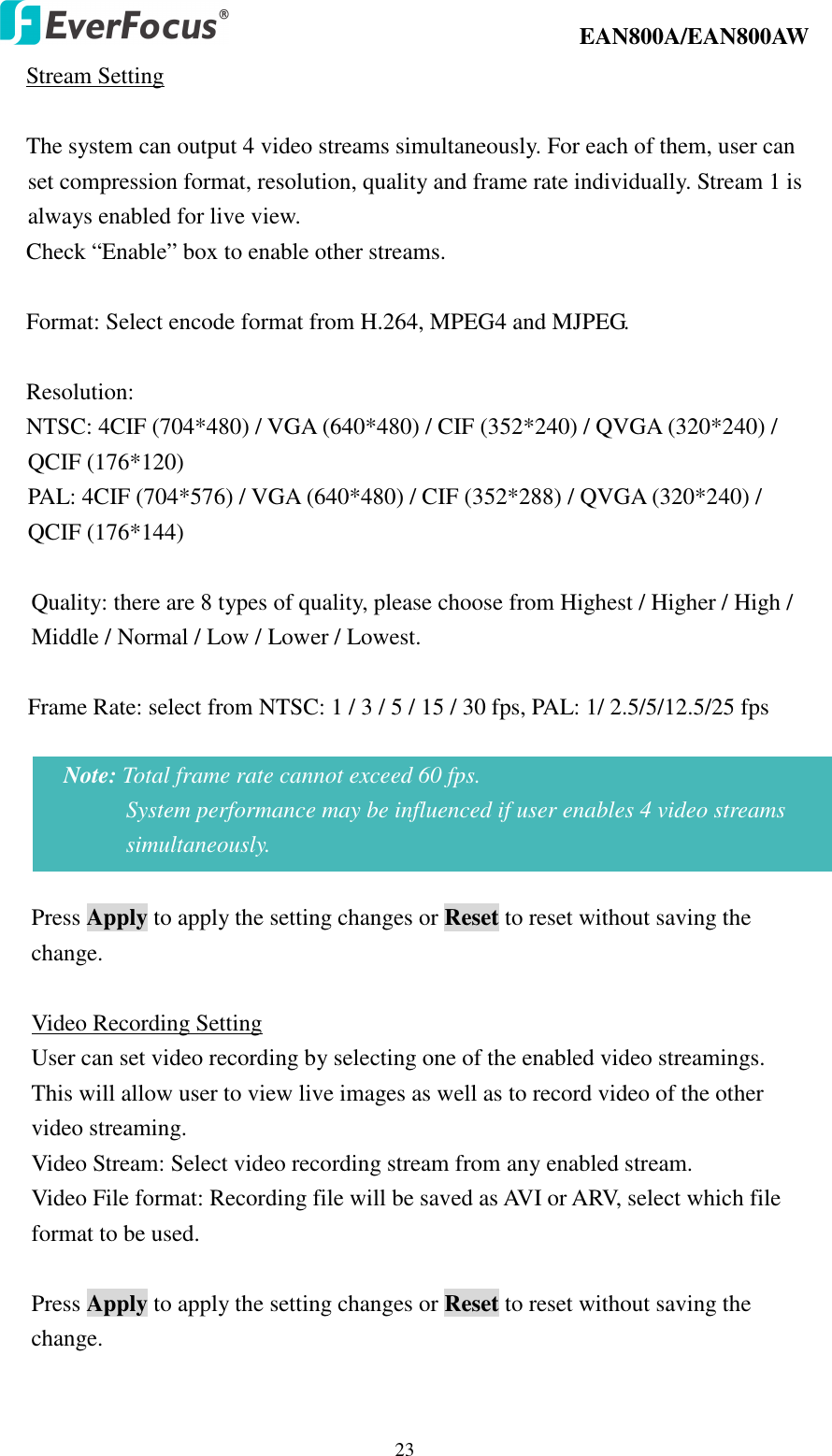 EverFocus®

EAN800A/EAN800AW

Stream Setting

The system can output 4 video streams simultaneously. For each of them, user can set compression format, resolution, quality and frame rate individually. Stream 1 is always enabled for live view.
Check “Enable” box to enable other streams.

Format: Select encode format from H.264, MPEG4 and MJPEG.

Resolution:
NTSC: 4CIF (704*480) / VGA (640*480) / CIF (352*240) / QVGA (320*240) / QCIF (176*120)
PAL: 4CIF (704*576) / VGA (640*480) / CIF (352*288) / QVGA (320*240) / QCIF (176*144)

Quality: there are 8 types of quality, please choose from Highest / Higher / High / Middle / Normal / Low / Lower / Lowest.

Frame Rate: select from NTSC: 1 / 3 / 5 / 15 / 30 fps, PAL: 1/ 2.5/5/12.5/25 fps

Note: Total frame rate cannot exceed 60 fps.
System performance may be influenced if user enables 4 video streams simultaneously.

Press Apply to apply the setting changes or Reset to reset without saving the change.

Video Recording Setting
User can set video recording by selecting one of the enabled video streamings. This will allow user to view live images as well as to record video of the other video streaming.
Video Stream: Select video recording stream from any enabled stream.
Video File format: Recording file will be saved as AVI or ARV, select which file format to be used.

Press Apply to apply the setting changes or Reset to reset without saving the change.

23